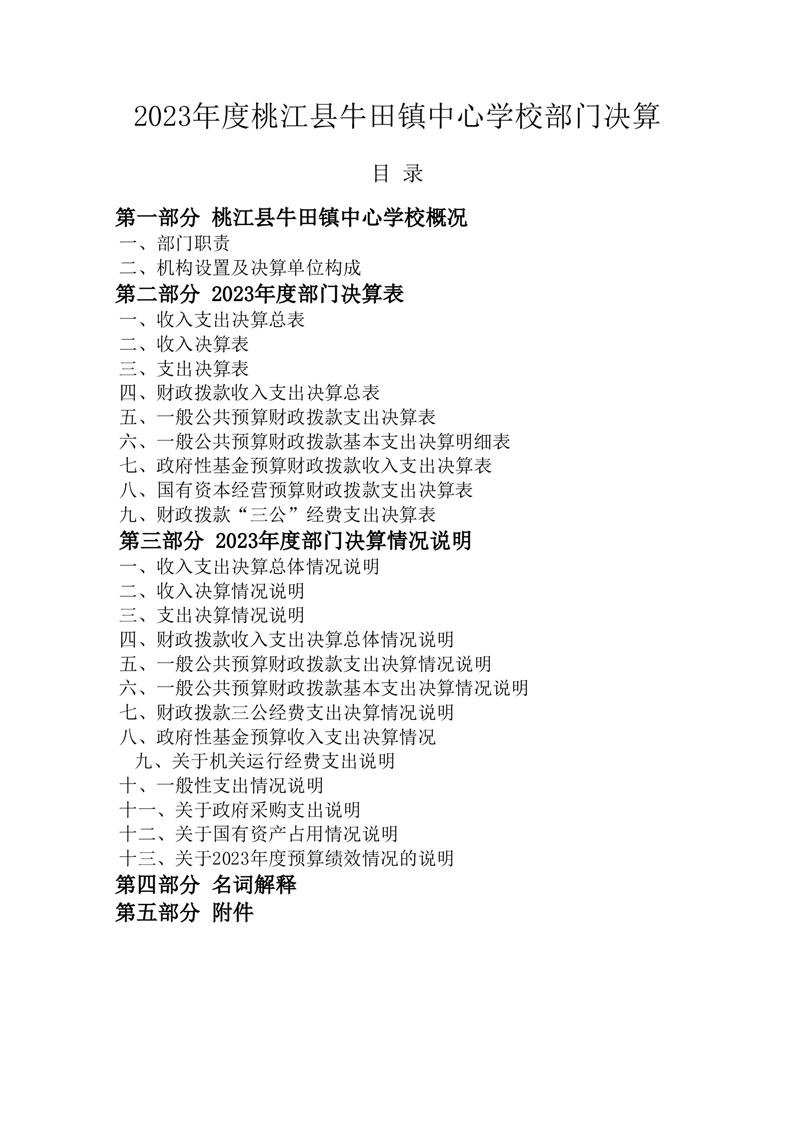 2023年度桃江县牛田镇中心学校部门决算

目 录

第一部分 桃江县牛田镇中心学校概况
一、部门职责
二、机构设置及决算单位构成
第二部分 2023年度部门决算表
一、收入支出决算总表
二、收入决算表
三、支出决算表
四、财政拨款收入支出决算总表
五、一般公共预算财政拨款支出决算表
六、一般公共预算财政拨款基本支出决算明细表
七、政府性基金预算财政拨款收入支出决算表
八、国有资本经营预算财政拨款支出决算表
九、财政拨款“三公”经费支出决算表
第三部分 2023年度部门决算情况说明
一、收入支出决算总体情况说明
二、收入决算情况说明
三、支出决算情况说明
四、财政拨款收入支出决算总体情况说明
五、一般公共预算财政拨款支出决算情况说明
六、一般公共预算财政拨款基本支出决算情况说明
七、财政拨款三公经费支出决算情况说明
八、政府性基金预算收入支出决算情况
九、关于机关运行经费支出说明
十、一般性支出情况说明
十一、关于政府采购支出说明
十二、关于国有资产占用情况说明
十三、关于2023年度预算绩效情况的说明
第四部分 名词解释
第五部分 附件